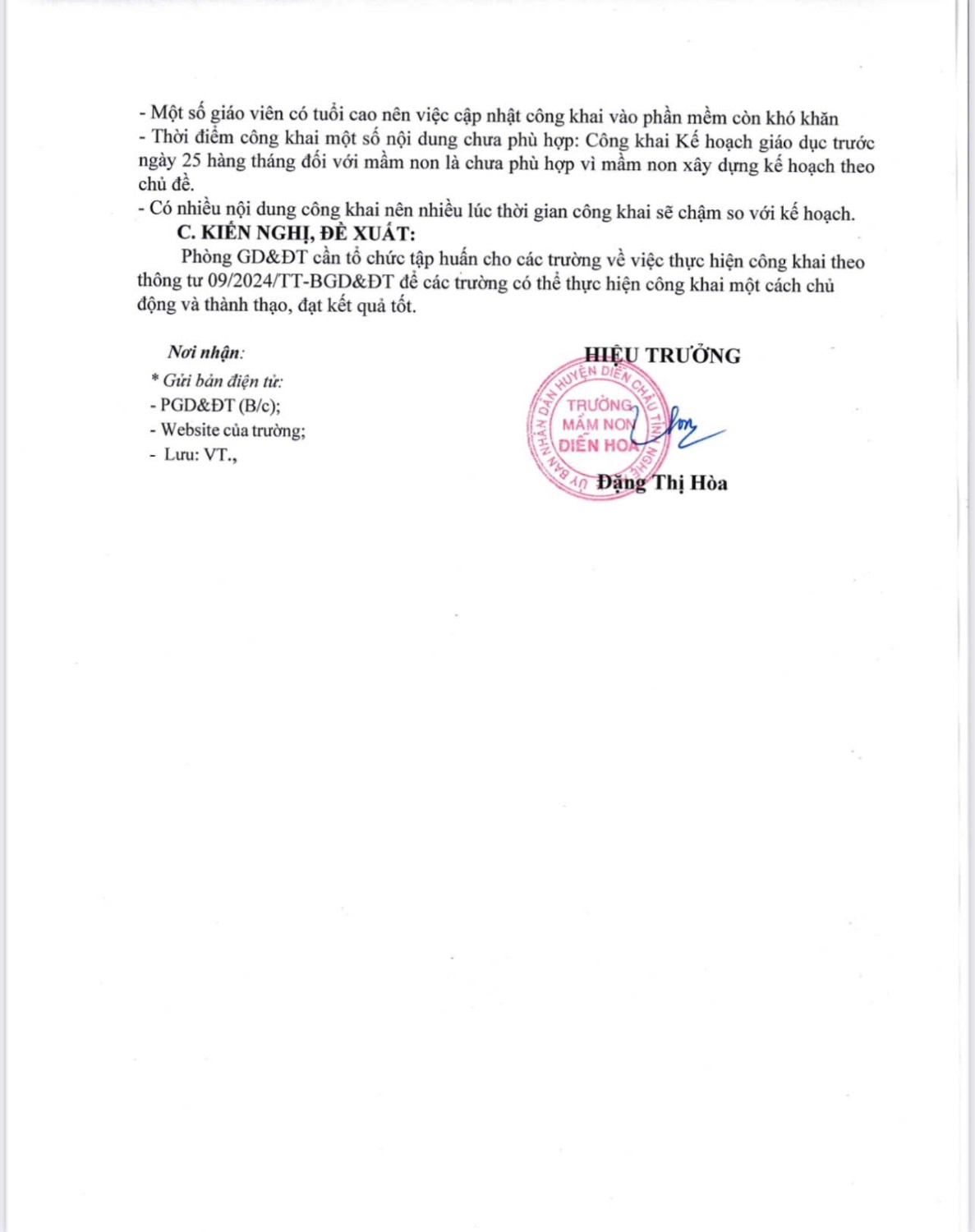 - Một số giáo viên có tuổi cao nên việc cập nhật công khai vào phần mềm còn khó khăn
- Thời điểm công khai một số nội dung chưa phù hợp: Công khai Kế hoạch giáo dục trước ngày 25 hàng tháng đối với mầm non là chưa phù hợp vì mầm non xây dựng kế hoạch theo chủ đề.
- Có nhiều nội dung công khai nên nhiều lúc thời gian công khai sẽ chậm so với kế hoạch.

C. KIẾN NGHỊ, ĐỀ XUẤT:

Phòng GD&ĐT cần tổ chức tập huấn cho các trường về việc thực hiện công khai theo thông tư 09/2024/TT-BGD&ĐT để các trường có thể thực hiện công khai một cách chủ động và thành thạo, đạt kết quả tốt.

Nơi nhận:
* Gửi bản điện tử:
- PGD&ĐT (B/c);
- Website của trường;
- Lưu: VT.,

HIỆU TRƯỞNG

ỦY BAN NHÂN DÂN HUYỆN DIỄN CHÂU TỈNH NGHỆ AN
TRƯỜNG MẦM NON DIỄN HOA

Đặng Thị Hòa